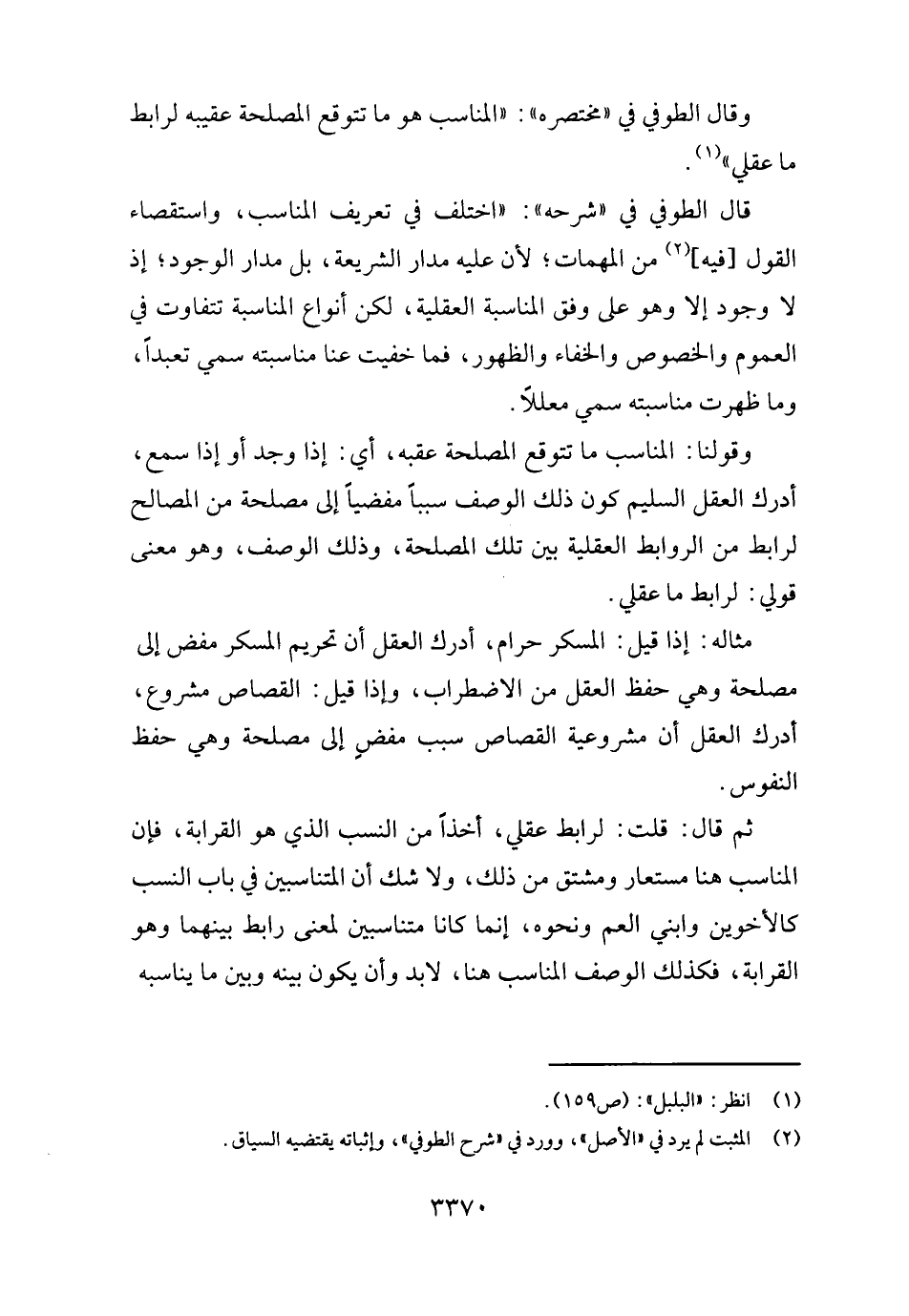 وقال الطوفي في «مختصره»: «المناسب هو ما تتوقع المصلحة عقيبه لرابط ما عقلي»$^{(١)}$.

قال الطوفي في «شرحه»: «اختلف في تعريف المناسب، واستقصاء القول [فيه]$^{(٢)}$ من المهمات؛ لأن عليه مدار الشريعة، بل مدار الوجود؛ إذ لا وجود إلا وهو على وفق المناسبة العقلية، لكن أنواع المناسبة تتفاوت في العموم والخصوص والخفاء والظهور، فما خفيت عنا مناسبته سمي تعبداً، وما ظهرت مناسبته سمي معللاً.

وقولنا: المناسب ما تتوقع المصلحة عقبه، أي: إذا وجد أو إذا سمع، أدرك العقل السليم كون ذلك الوصف سبباً مفضياً إلى مصلحة من المصالح لرابط من الروابط العقلية بين تلك المصلحة، وذلك الوصف، وهو معنى قولي: لرابط ما عقلي.

مثاله: إذا قيل: المسكر حرام، أدرك العقل أن تحريم المسكر مفض إلى مصلحة وهي حفظ العقل من الاضطراب، وإذا قيل: القصاص مشروع، أدرك العقل أن مشروعية القصاص سبب مفضٍ إلى مصلحة وهي حفظ النفوس.

ثم قال: قلت: لرابط عقلي، أخذاً من النسب الذي هو القرابة، فإن المناسب هنا مستعار ومشتق من ذلك، ولا شك أن المتناسبين في باب النسب كالأخوين وابني العم ونحوه، إنما كانا متناسبين لمعنى رابط بينهما وهو القرابة، فكذلك الوصف المناسب هنا، لابد وأن يكون بينه وبين ما يناسبه

(١) انظر: «البلبل»: (ص١٥٩).
(٢) المثبت لم يرد في «الأصل»، وورد في «شرح الطوفي»، وإثباته يقتضيه السياق.

٣٣٧٠